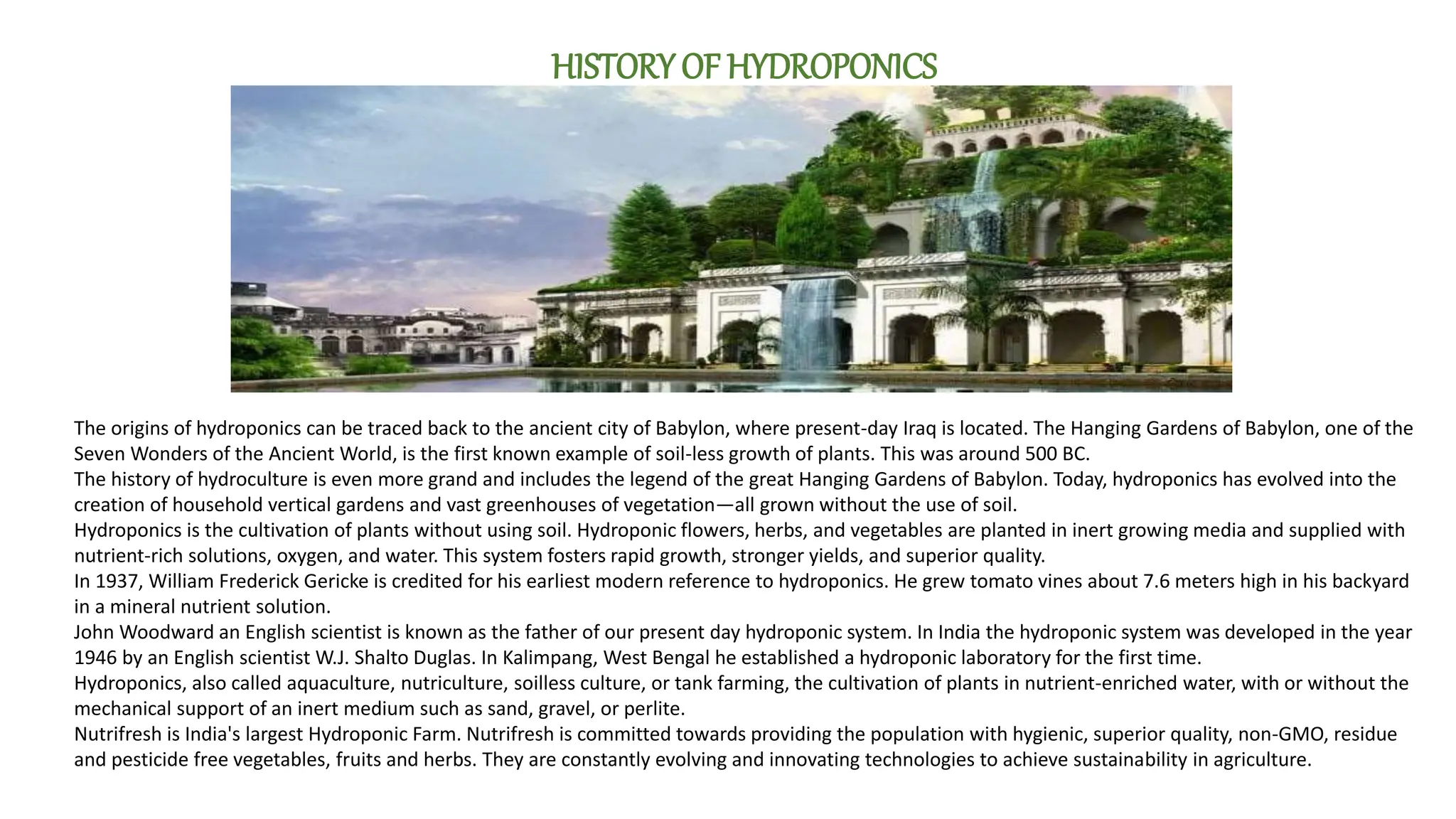 HISTORY OF HYDROPONICS

The origins of hydroponics can be traced back to the ancient city of Babylon, where present-day Iraq is located. The Hanging Gardens of Babylon, one of the Seven Wonders of the Ancient World, is the first known example of soil-less growth of plants. This was around 500 BC.
The history of hydroculture is even more grand and includes the legend of the great Hanging Gardens of Babylon. Today, hydroponics has evolved into the creation of household vertical gardens and vast greenhouses of vegetation—all grown without the use of soil.
Hydroponics is the cultivation of plants without using soil. Hydroponic flowers, herbs, and vegetables are planted in inert growing media and supplied with nutrient-rich solutions, oxygen, and water. This system fosters rapid growth, stronger yields, and superior quality.
In 1937, William Frederick Gericke is credited for his earliest modern reference to hydroponics. He grew tomato vines about 7.6 meters high in his backyard in a mineral nutrient solution.
John Woodward an English scientist is known as the father of our present day hydroponic system. In India the hydroponic system was developed in the year 1946 by an English scientist W.J. Shalto Duglas. In Kalimpang, West Bengal he established a hydroponic laboratory for the first time.
Hydroponics, also called aquaculture, nutriculture, soilless culture, or tank farming, the cultivation of plants in nutrient-enriched water, with or without the mechanical support of an inert medium such as sand, gravel, or perlite.
Nutrifresh is India's largest Hydroponic Farm. Nutrifresh is committed towards providing the population with hygienic, superior quality, non-GMO, residue and pesticide free vegetables, fruits and herbs. They are constantly evolving and innovating technologies to achieve sustainability in agriculture.